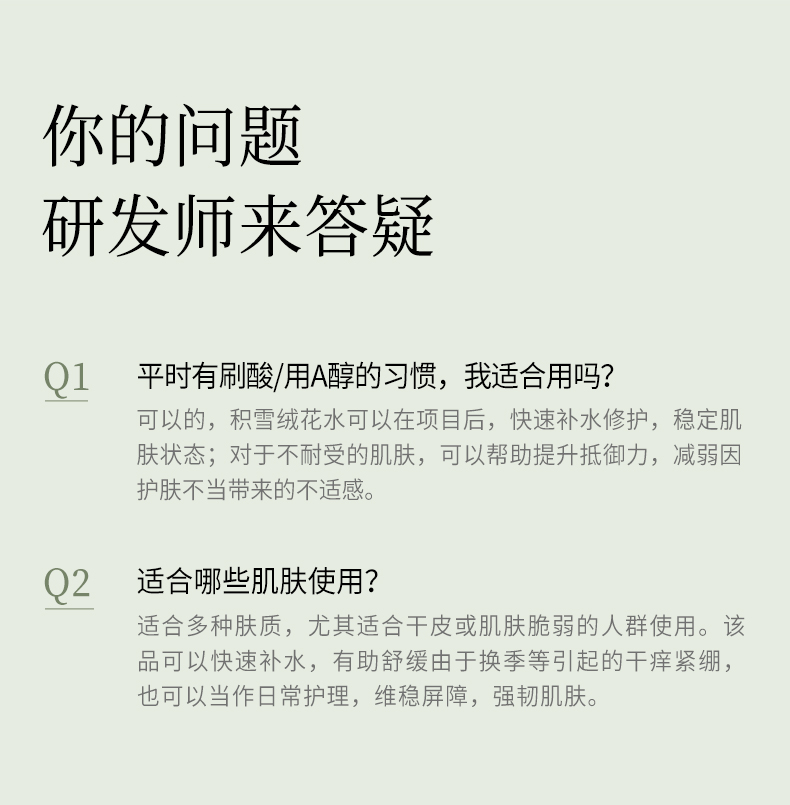 你的问题
研发师来答疑

Q1

平时有刷酸/用A醇的习惯，我适合用吗？

可以的，积雪绒花水可以在项目后，快速补水修护，稳定肌肤状态；对于不耐受的肌肤，可以帮助提升抵御力，减弱因护肤不当带来的不适感。

Q2

适合哪些肌肤使用？

适合多种肤质，尤其适合干皮或肌肤脆弱的人群使用。该品可以快速补水，有助舒缓由于换季等引起的干痒紧绷，也可以当作日常护理，维稳屏障，强韧肌肤。